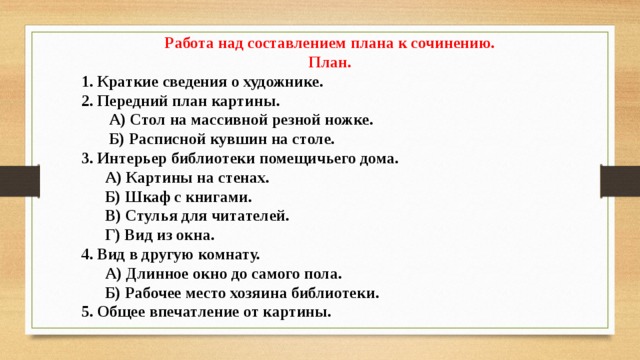 Работа над составлением плана к сочинению.
План.

1. Краткие сведения о художнике.
2. Передний план картины.
А) Стол на массивной резной ножке.
Б) Расписной кувшин на столе.
3. Интерьер библиотеки помещичьего дома.
А) Картины на стенах.
Б) Шкаф с книгами.
В) Стулья для читателей.
Г) Вид из окна.
4. Вид в другую комнату.
А) Длинное окно до самого пола.
Б) Рабочее место хозяина библиотеки.
5. Общее впечатление от картины.